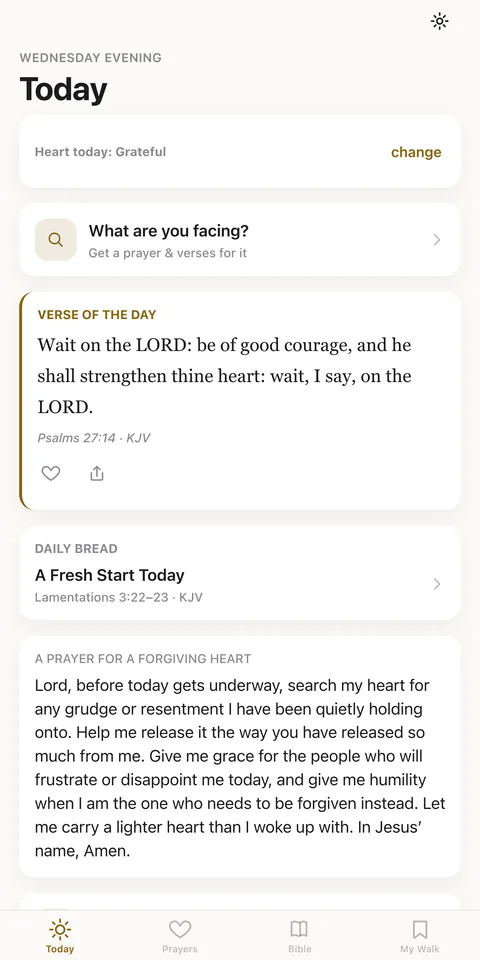 WEDNESDAY EVENING
Today

Heart today: Grateful
change

What are you facing?
Get a prayer & verses for it

VERSE OF THE DAY
Wait on the LORD: be of good courage, and he shall strengthen thine heart: wait, I say, on the LORD.
Psalms 27:14 · KJV

DAILY BREAD
A Fresh Start Today
Lamentations 3:22–23 · KJV

A PRAYER FOR A FORGIVING HEART
Lord, before today gets underway, search my heart for any grudge or resentment I have been quietly holding onto. Help me release it the way you have released so much from me. Give me grace for the people who will frustrate or disappoint me today, and give me humility when I am the one who needs to be forgiven instead. Let me carry a lighter heart than I woke up with. In Jesus' name, Amen.

Today
Prayers
Bible
My Walk